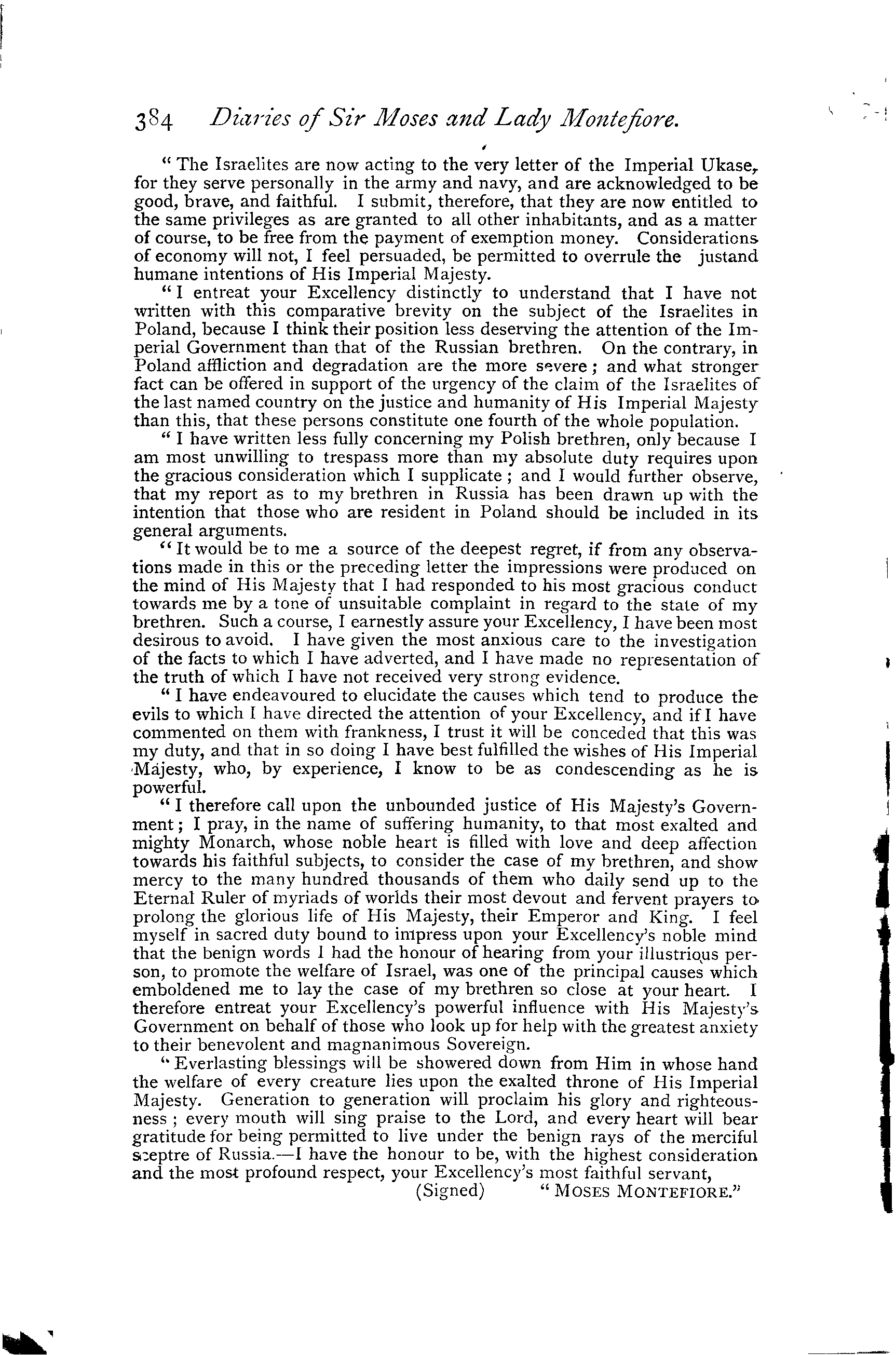 384 Diaries of Sir Moses and Lady Montefiore.

"The Israelites are now acting to the very letter of the Imperial Ukase, for they serve personally in the army and navy, and are acknowledged to be good, brave, and faithful. I submit, therefore, that they are now entitled to the same privileges as are granted to all other inhabitants, and as a matter of course, to be free from the payment of exemption money. Considerations of economy will not, I feel persuaded, be permitted to overrule the justand humane intentions of His Imperial Majesty.

"I entreat your Excellency distinctly to understand that I have not written with this comparative brevity on the subject of the Israelites in Poland, because I think their position less deserving the attention of the Imperial Government than that of the Russian brethren. On the contrary, in Poland affliction and degradation are the more severe; and what stronger fact can be offered in support of the urgency of the claim of the Israelites of the last named country on the justice and humanity of His Imperial Majesty than this, that these persons constitute one fourth of the whole population.

"I have written less fully concerning my Polish brethren, only because I am most unwilling to trespass more than my absolute duty requires upon the gracious consideration which I supplicate; and I would further observe, that my report as to my brethren in Russia has been drawn up with the intention that those who are resident in Poland should be included in its general arguments.

"It would be to me a source of the deepest regret, if from any observations made in this or the preceding letter the impressions were produced on the mind of His Majesty that I had responded to his most gracious conduct towards me by a tone of unsuitable complaint in regard to the state of my brethren. Such a course, I earnestly assure your Excellency, I have been most desirous to avoid. I have given the most anxious care to the investigation of the facts to which I have adverted, and I have made no representation of the truth of which I have not received very strong evidence.

"I have endeavoured to elucidate the causes which tend to produce the evils to which I have directed the attention of your Excellency, and if I have commented on them with frankness, I trust it will be conceded that this was my duty, and that in so doing I have best fulfilled the wishes of His Imperial Majesty, who, by experience, I know to be as condescending as he is powerful.

"I therefore call upon the unbounded justice of His Majesty's Government; I pray, in the name of suffering humanity, to that most exalted and mighty Monarch, whose noble heart is filled with love and deep affection towards his faithful subjects, to consider the case of my brethren, and show mercy to the many hundred thousands of them who daily send up to the Eternal Ruler of myriads of worlds their most devout and fervent prayers to prolong the glorious life of His Majesty, their Emperor and King. I feel myself in sacred duty bound to impress upon your Excellency's noble mind that the benign words I had the honour of hearing from your illustrious person, to promote the welfare of Israel, was one of the principal causes which emboldened me to lay the case of my brethren so close at your heart. I therefore entreat your Excellency's powerful influence with His Majesty's Government on behalf of those who look up for help with the greatest anxiety to their benevolent and magnanimous Sovereign.

"Everlasting blessings will be showered down from Him in whose hand the welfare of every creature lies upon the exalted throne of His Imperial Majesty. Generation to generation will proclaim his glory and righteousness; every mouth will sing praise to the Lord, and every heart will bear gratitude for being permitted to live under the benign rays of the merciful sceptre of Russia.—I have the honour to be, with the highest consideration and the most profound respect, your Excellency's most faithful servant,

(Signed) "MOSES MONTEFIORE."